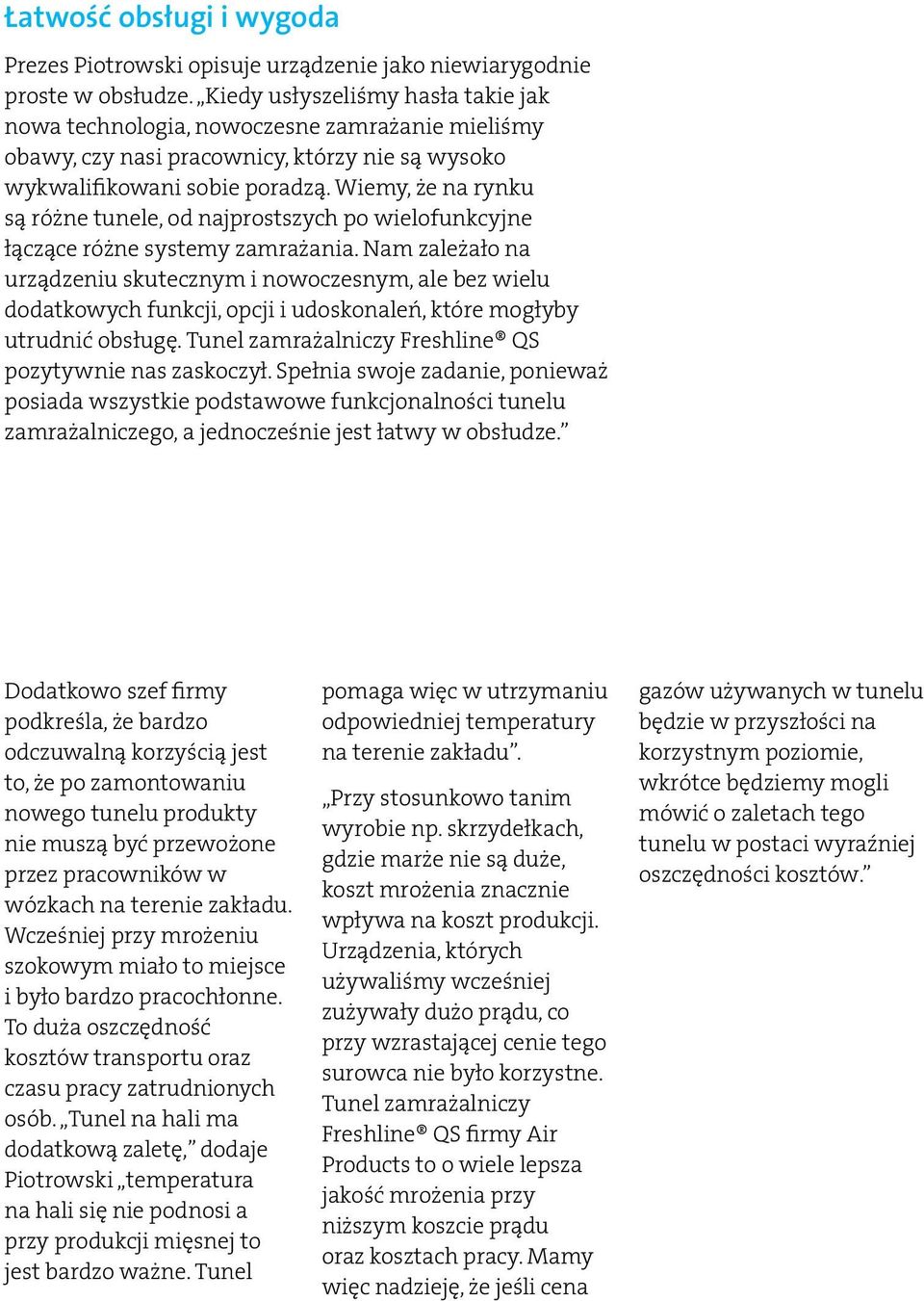 Łatwość obsługi i wygoda

Prezes Piotrowski opisuje urządzenie jako niewiarygodnie proste w obsłudze. „Kiedy usłyszeliśmy hasła takie jak nowa technologia, nowoczesne zamrażanie mieliśmy obawy, czy nasi pracownicy, którzy nie są wysoko wykwalifikowani sobie poradzą. Wiemy, że na rynku są różne tunele, od najprostszych po wielofunkcyjne łączące różne systemy zamrażania. Nam zależało na urządzeniu skutecznym i nowoczesnym, ale bez wielu dodatkowych funkcji, opcji i udoskonaleń, które mogłyby utrudnić obsługę. Tunel zamrażalniczy Freshline® QS pozytywnie nas zaskoczył. Spełnia swoje zadanie, ponieważ posiada wszystkie podstawowe funkcjonalności tunelu zamrażalniczego, a jednocześnie jest łatwy w obsłudze.”

Dodatkowo szef firmy podkreśla, że bardzo odczuwalną korzyścią jest to, że po zamontowaniu nowego tunelu produkty nie muszą być przewożone przez pracowników w wózkach na terenie zakładu. Wcześniej przy mrożeniu szokowym miało to miejsce i było bardzo pracochłonne. To duża oszczędność kosztów transportu oraz czasu pracy zatrudnionych osób. „Tunel na hali ma dodatkową zaletę,” dodaje Piotrowski „temperatura na hali się nie podnosi a przy produkcji mięsnej to jest bardzo ważne. Tunel pomaga więc w utrzymaniu odpowiedniej temperatury na terenie zakładu”.

„Przy stosunkowo tanim wyrobie np. skrzydełkach, gdzie marże nie są duże, koszt mrożenia znacznie wpływa na koszt produkcji. Urządzenia, których używaliśmy wcześniej zużywały dużo prądu, co przy wzrastającej cenie tego surowca nie było korzystne. Tunel zamrażalniczy Freshline® QS firmy Air Products to o wiele lepsza jakość mrożenia przy niższym koszcie prądu oraz kosztach pracy. Mamy więc nadzieję, że jeśli cena gazów używanych w tunelu będzie w przyszłości na korzystnym poziomie, wkrótce będziemy mogli mówić o zaletach tego tunelu w postaci wyraźniej oszczędności kosztów.”